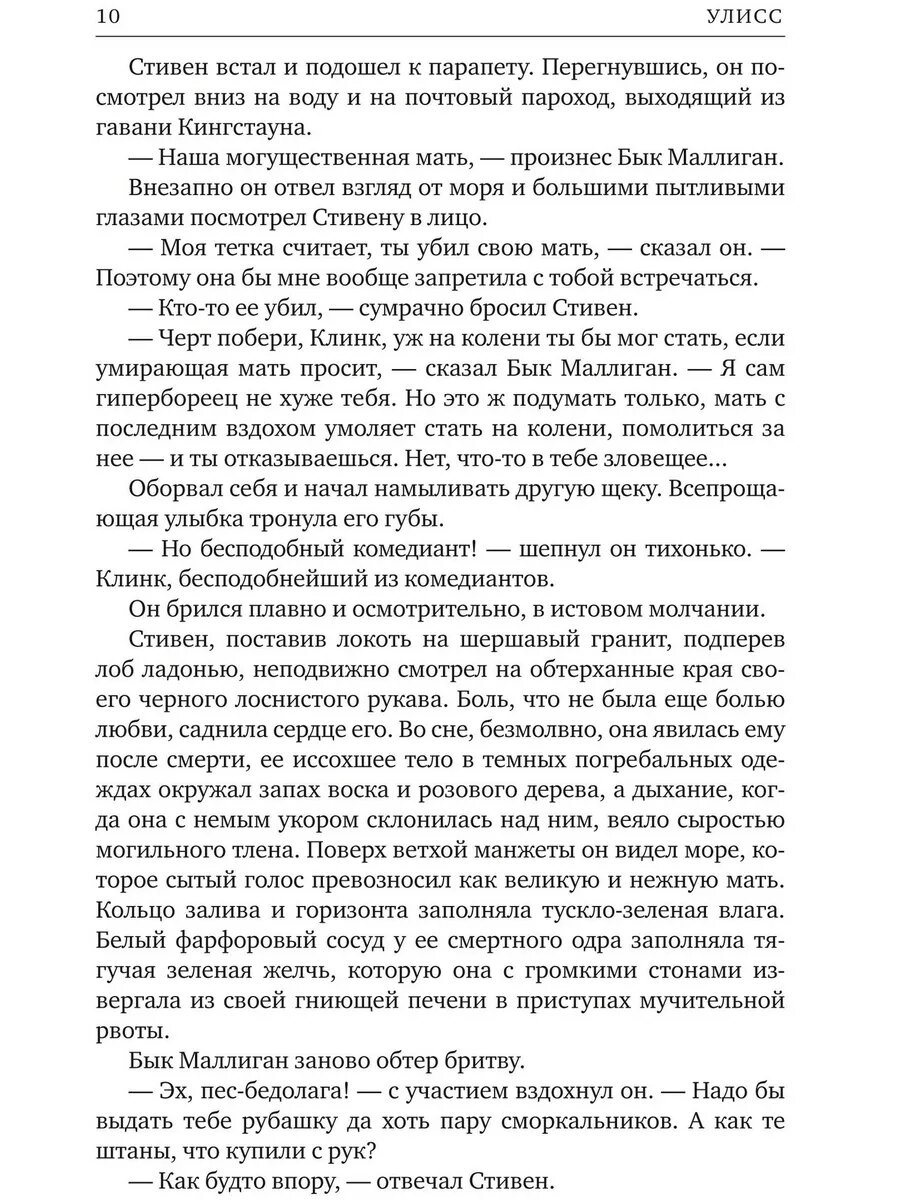 10 УЛИСС

Стивен встал и подошел к парапету. Перегнувшись, он посмотрел вниз на воду и на почтовый пароход, выходящий из гавани Кингстауна.

— Наша могущественная мать, — произнес Бык Маллиган.

Внезапно он отвел взгляд от моря и большими пытливыми глазами посмотрел Стивену в лицо.

— Моя тетка считает, ты убил свою мать, — сказал он. — Поэтому она бы мне вообще запретила с тобой встречаться.

— Кто-то ее убил, — сумрачно бросил Стивен.

— Черт побери, Клинк, уж на колени ты бы мог стать, если умирающая мать просит, — сказал Бык Маллиган. — Я сам гипербореец не хуже тебя. Но это ж подумать только, мать с последним вздохом умоляет стать на колени, помолиться за нее — и ты отказываешься. Нет, что-то в тебе зловещее...

Оборвал себя и начал намыливать другую щеку. Всепрощающая улыбка тронула его губы.

— Но бесподобный комедиант! — шепнул он тихонько. — Клинк, бесподобнейший из комедиантов.

Он брился плавно и осмотрительно, в истовом молчании.

Стивен, поставив локоть на шершавый гранит, подперев лоб ладонью, неподвижно смотрел на обтерханные края своего черного лоснистого рукава. Боль, что не была еще болью любви, саднила сердце его. Во сне, безмолвно, она явилась ему после смерти, ее иссохшее тело в темных погребальных одеждах окружал запах воска и розового дерева, а дыхание, когда она с немым укором склонилась над ним, веяло сыростью могильного тлена. Поверх ветхой манжеты он видел море, которое сытый голос превозносил как великую и нежную мать. Кольцо залива и горизонта заполняла тускло-зеленая влага. Белый фарфоровый сосуд у ее смертного одра заполняла тягучая зеленая желчь, которую она с громкими стонами извергала из своей гниющей печени в приступах мучительной рвоты.

Бык Маллиган заново обтер бритву.

— Эх, пес-бедолага! — с участием вздохнул он. — Надо бы выдать тебе рубашку да хоть пару сморкальников. А как те штаны, что купили с рук?

— Как будто впору, — отвечал Стивен.